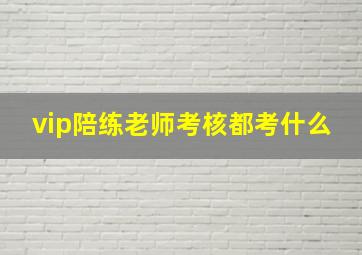 vip陪练老师考核都考什么